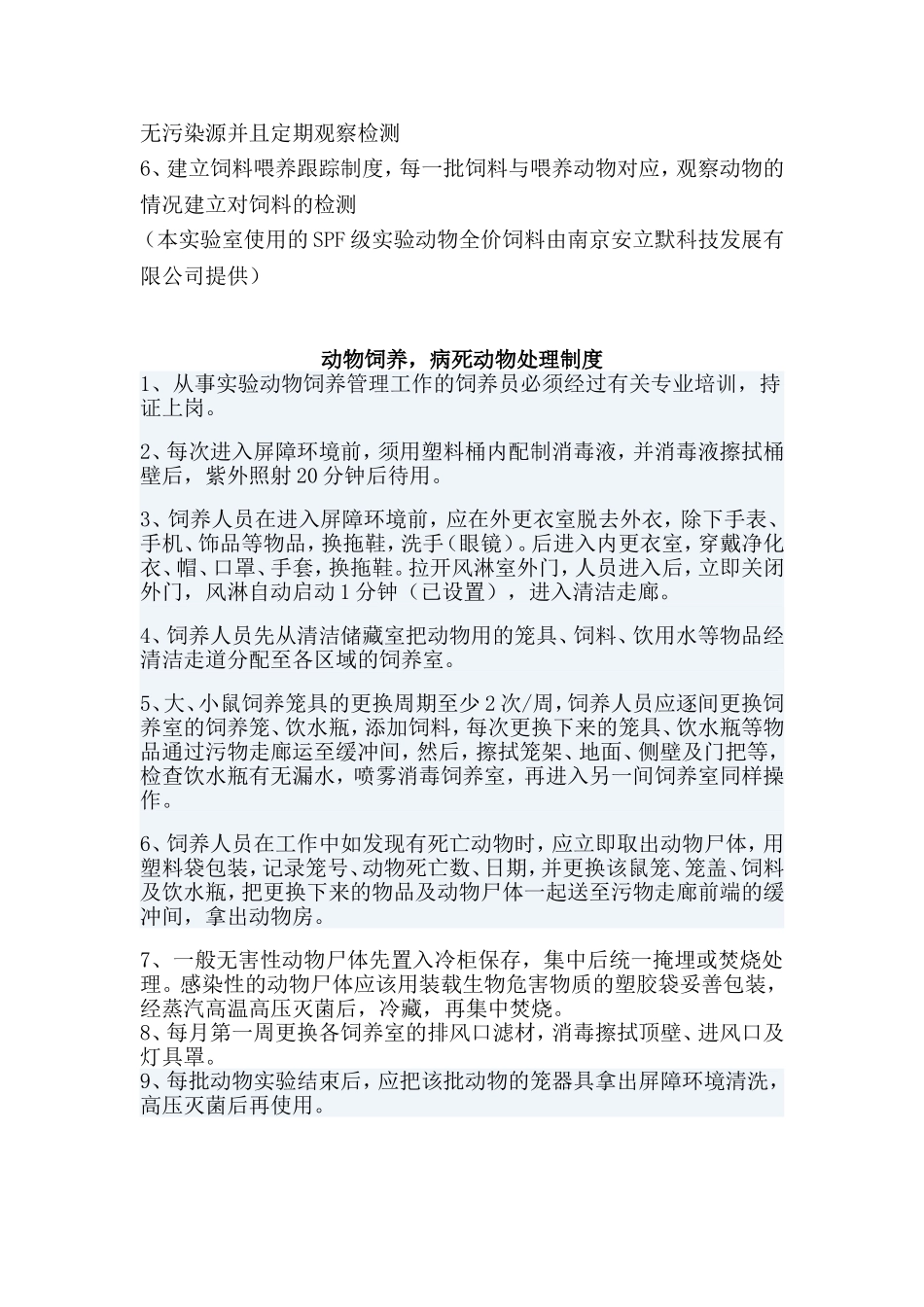 无污染源并且定期观察检测
6、建立饲料喂养跟踪制度，每一批饲料与喂养动物对应，观察动物的情况建立对饲料的检测
（本实验室使用的SPF级实验动物全价饲料由南京安立默科技发展有限公司提供）

动物饲养，病死动物处理制度

1、从事实验动物饲养管理工作的饲养员必须经过有关专业培训，持证上岗。

2、每次进入屏障环境前，须用塑料桶内配制消毒液，并消毒液擦拭桶壁后，紫外照射20分钟后待用。

3、饲养人员在进入屏障环境前，应在外更衣室脱去外衣，除下手表、手机、饰品等物品，换拖鞋，洗手（眼镜）。后进入内更衣室，穿戴净化衣、帽、口罩、手套，换拖鞋。拉开风淋室外门，人员进入后，立即关闭外门，风淋自动启动1分钟（已设置），进入清洁走廊。

4、饲养人员先从清洁储藏室把动物用的笼具、饲料、饮用水等物品经清洁走道分配至各区域的饲养室。

5、大、小鼠饲养笼具的更换周期至少2次/周，饲养人员应逐间更换饲养室的饲养笼、饮水瓶，添加饲料，每次更换下来的笼具、饮水瓶等物品通过污物走廊运至缓冲间，然后，擦拭笼架、地面、侧壁及门把等，检查饮水瓶有无漏水，喷雾消毒饲养室，再进入另一间饲养室同样操作。

6、饲养人员在工作中如发现有死亡动物时，应立即取出动物尸体，用塑料袋包装，记录笼号、动物死亡数、日期，并更换该鼠笼、笼盖、饲料及饮水瓶，把更换下来的物品及动物尸体一起送至污物走廊前端的缓冲间，拿出动物房。

7、一般无害性动物尸体先置入冷柜保存，集中后统一掩埋或焚烧处理。感染性的动物尸体应该用装载生物危害物质的塑胶袋妥善包装，经蒸汽高温高压灭菌后，冷藏，再集中焚烧。
8、每月第一周更换各饲养室的排风口滤材，消毒擦拭顶壁、进风口及灯具罩。
9、每批动物实验结束后，应把该批动物的笼器具拿出屏障环境清洗，高压灭菌后再使用。